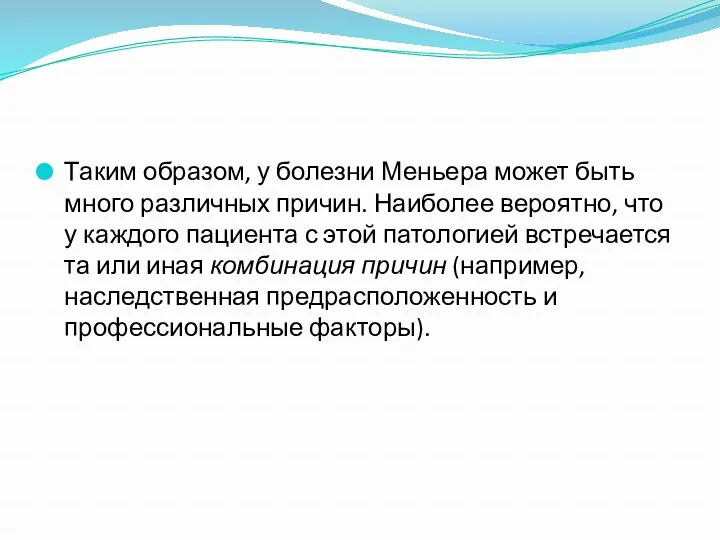 Таким образом, у болезни Меньера может быть много различных причин. Наиболее вероятно, что у каждого пациента с этой патологией встречается та или иная комбинация причин (например, наследственная предрасположенность и профессиональные факторы).